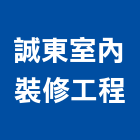 誠東室內
裝修工程